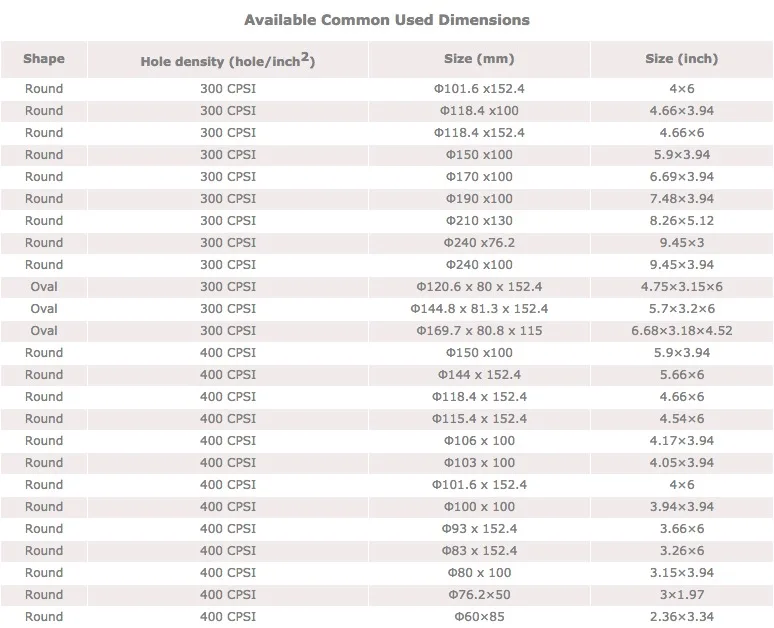 Available Common Used Dimensions

| Shape | Hole density (hole/inch$^2$) | Size (mm) | Size (inch) |
|---|---|---|---|
| Round | 300 CPSI | Φ101.6 x152.4 | 4×6 |
| Round | 300 CPSI | Φ118.4 x100 | 4.66×3.94 |
| Round | 300 CPSI | Φ118.4 x152.4 | 4.66×6 |
| Round | 300 CPSI | Φ150 x100 | 5.9×3.94 |
| Round | 300 CPSI | Φ170 x100 | 6.69×3.94 |
| Round | 300 CPSI | Φ190 x100 | 7.48×3.94 |
| Round | 300 CPSI | Φ210 x130 | 8.26×5.12 |
| Round | 300 CPSI | Φ240 x76.2 | 9.45×3 |
| Round | 300 CPSI | Φ240 x100 | 9.45×3.94 |
| Oval | 300 CPSI | Φ120.6 x 80 x 152.4 | 4.75×3.15×6 |
| Oval | 300 CPSI | Φ144.8 x 81.3 x 152.4 | 5.7×3.2×6 |
| Oval | 300 CPSI | Φ169.7 x 80.8 x 115 | 6.68×3.18×4.52 |
| Round | 400 CPSI | Φ150 x100 | 5.9×3.94 |
| Round | 400 CPSI | Φ144 x 152.4 | 5.66×6 |
| Round | 400 CPSI | Φ118.4 x 152.4 | 4.66×6 |
| Round | 400 CPSI | Φ115.4 x 152.4 | 4.54×6 |
| Round | 400 CPSI | Φ106 x 100 | 4.17×3.94 |
| Round | 400 CPSI | Φ103 x 100 | 4.05×3.94 |
| Round | 400 CPSI | Φ101.6 x 152.4 | 4×6 |
| Round | 400 CPSI | Φ100 x 100 | 3.94×3.94 |
| Round | 400 CPSI | Φ93 x 152.4 | 3.66×6 |
| Round | 400 CPSI | Φ83 x 152.4 | 3.26×6 |
| Round | 400 CPSI | Φ80 x 100 | 3.15×3.94 |
| Round | 400 CPSI | Φ76.2×50 | 3×1.97 |
| Round | 400 CPSI | Φ60×85 | 2.36×3.34 |